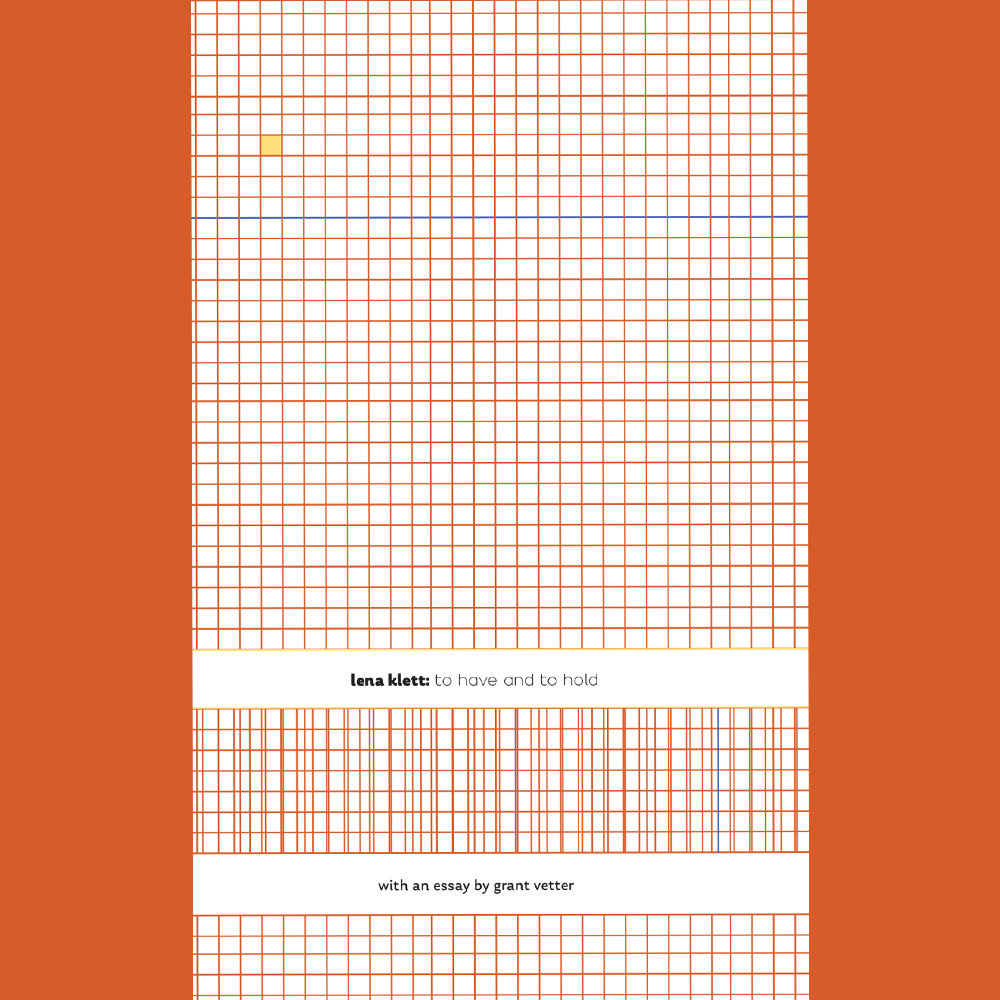 lena klett: to have and to hold

with an essay by grant vetter